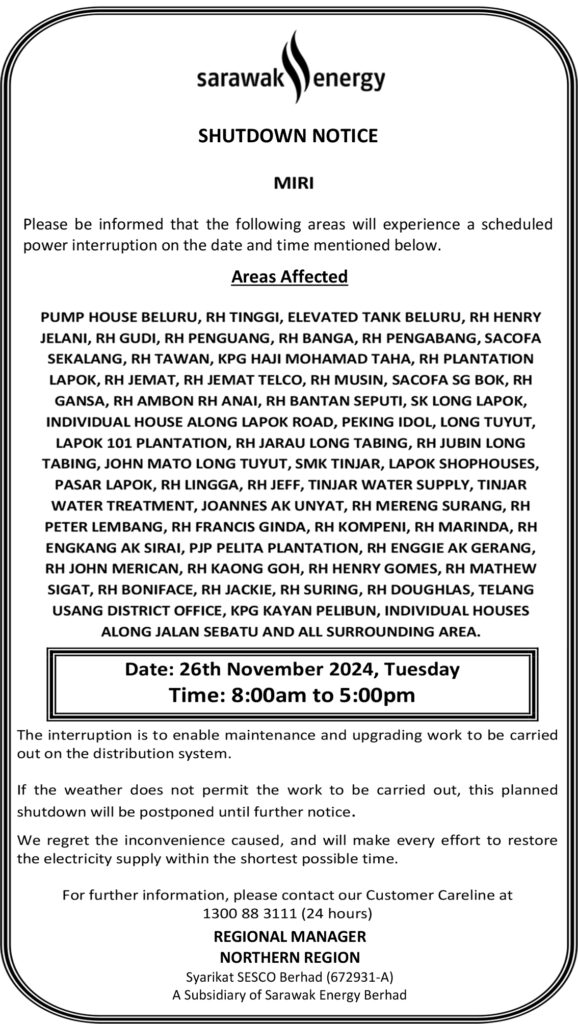 sarawak energy

SHUTDOWN NOTICE

MIRI

Please be informed that the following areas will experience a scheduled power interruption on the date and time mentioned below.

Areas Affected

PUMP HOUSE BELURU, RH TINGGI, ELEVATED TANK BELURU, RH HENRY JELANI, RH GUDI, RH PENGUANG, RH BANGA, RH PENGABANG, SACOFA SEKALANG, RH TAWAN, KPG HAJI MOHAMAD TAHA, RH PLANTATION LAPOK, RH JEMAT, RH JEMAT TELCO, RH MUSIN, SACOFA SG BOK, RH GANSA, RH AMBON RH ANAI, RH BANTAN SEPUTI, SK LONG LAPOK, INDIVIDUAL HOUSE ALONG LAPOK ROAD, PEKING IDOL, LONG TUYUT, LAPOK 101 PLANTATION, RH JARAU LONG TABING, RH JUBIN LONG TABING, JOHN MATO LONG TUYUT, SMK TINJAR, LAPOK SHOPHOUSES, PASAR LAPOK, RH LINGGA, RH JEFF, TINJAR WATER SUPPLY, TINJAR WATER TREATMENT, JOANNES AK UNYAT, RH MERENG SURANG, RH PETER LEMBANG, RH FRANCIS GINDA, RH KOMPENI, RH MARINDA, RH ENGKANG AK SIRAI, PJP PELITA PLANTATION, RH ENGGIE AK GERANG, RH JOHN MERICAN, RH KAONG GOH, RH HENRY GOMES, RH MATHEW SIGAT, RH BONIFACE, RH JACKIE, RH SURING, RH DOUGHLAS, TELANG USANG DISTRICT OFFICE, KPG KAYAN PELIBUN, INDIVIDUAL HOUSES ALONG JALAN SEBATU AND ALL SURROUNDING AREA.

Date: 26th November 2024, Tuesday
Time: 8:00am to 5:00pm

The interruption is to enable maintenance and upgrading work to be carried out on the distribution system.

If the weather does not permit the work to be carried out, this planned shutdown will be postponed until further notice.

We regret the inconvenience caused, and will make every effort to restore the electricity supply within the shortest possible time.

For further information, please contact our Customer Careline at 1300 88 3111 (24 hours)

REGIONAL MANAGER
NORTHERN REGION
Syarikat SESCO Berhad (672931-A)
A Subsidiary of Sarawak Energy Berhad